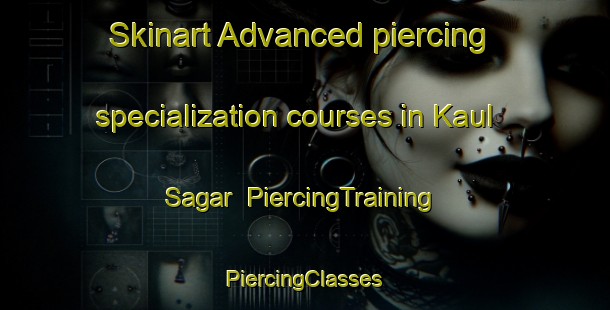 Skinart Advanced piercing specialization courses in Kaul Sagar PiercingTraining

PiercingClasses